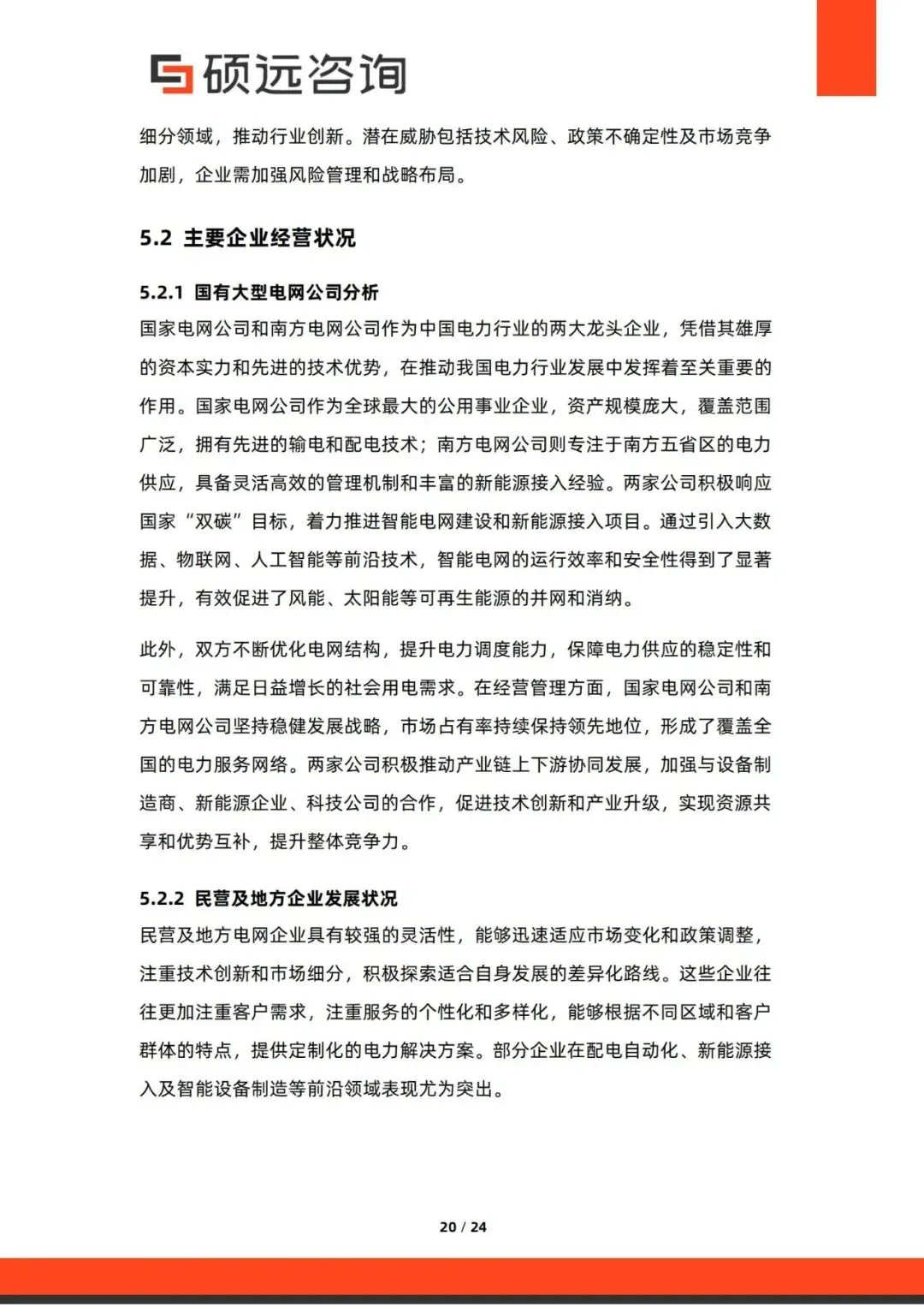 硕远咨询

细分领域，推动行业创新。潜在威胁包括技术风险、政策不确定性及市场竞争加剧，企业需加强风险管理和战略布局。

5.2 主要企业经营状况

5.2.1 国有大型电网公司分析

国家电网公司和南方电网公司作为中国电力行业的两大龙头企业，凭借其雄厚的资本实力和先进的技术优势，在推动我国电力行业发展中发挥着至关重要的作用。国家电网公司作为全球最大的公用事业企业，资产规模庞大，覆盖范围广泛，拥有先进的输电和配电技术；南方电网公司则专注于南方五省区的电力供应，具备灵活高效的管理机制和丰富的新能源接入经验。两家公司积极响应国家“双碳”目标，着力推进智能电网建设和新能源接入项目。通过引入大数据、物联网、人工智能等前沿技术，智能电网的运行效率和安全性得到了显著提升，有效促进了风能、太阳能等可再生能源的并网和消纳。

此外，双方不断优化电网结构，提升电力调度能力，保障电力供应的稳定性和可靠性，满足日益增长的社会用电需求。在经营管理方面，国家电网公司和南方电网公司坚持稳健发展战略，市场占有率持续保持领先地位，形成了覆盖全国的电力服务网络。两家公司积极推动产业链上下游协同发展，加强与设备制造商、新能源企业、科技公司的合作，促进技术创新和产业升级，实现资源共享和优势互补，提升整体竞争力。

5.2.2 民营及地方企业发展状况

民营及地方电网企业具有较强的灵活性，能够迅速适应市场变化和政策调整，注重技术创新和市场细分，积极探索适合自身发展的差异化路线。这些企业往往更加注重客户需求，注重服务的个性化和多样化，能够根据不同区域和客户群体的特点，提供定制化的电力解决方案。部分企业在配电自动化、新能源接入及智能设备制造等前沿领域表现尤为突出。

20 / 24